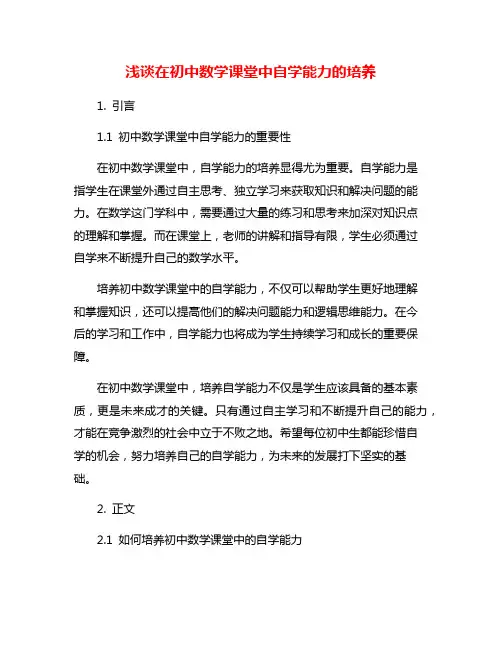 浅谈在初中数学课堂中自学能力的培养

1. 引言

1.1 初中数学课堂中自学能力的重要性

在初中数学课堂中，自学能力的培养显得尤为重要。自学能力是指学生在课堂外通过自主思考、独立学习来获取知识和解决问题的能力。在数学这门学科中，需要通过大量的练习和思考来加深对知识点的理解和掌握。而在课堂上，老师的讲解和指导有限，学生必须通过自学来不断提升自己的数学水平。

培养初中数学课堂中的自学能力，不仅可以帮助学生更好地理解和掌握知识，还可以提高他们的解决问题能力和逻辑思维能力。在今后的学习和工作中，自学能力也将成为学生持续学习和成长的重要保障。

在初中数学课堂中，培养自学能力不仅是学生应该具备的基本素质，更是未来成才的关键。只有通过自主学习和不断提升自己的能力，才能在竞争激烈的社会中立于不败之地。希望每位初中生都能珍惜自学的机会，努力培养自己的自学能力，为未来的发展打下坚实的基础。

2. 正文

2.1 如何培养初中数学课堂中的自学能力